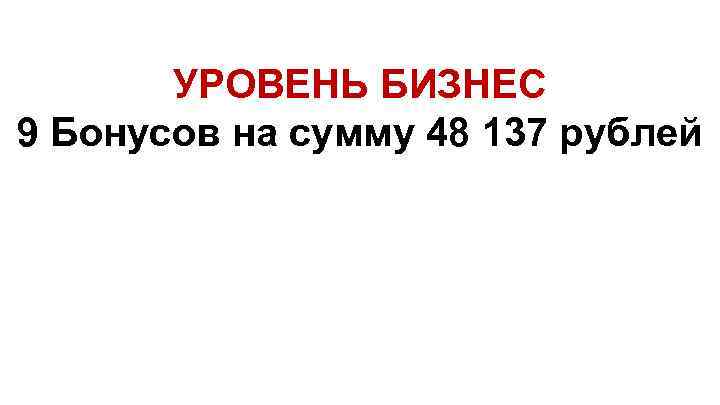 УРОВЕНЬ БИЗНЕС
9 Бонусов на сумму 48 137 рублей